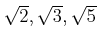 $\sqrt{2}, \sqrt{3}, \sqrt{5}$